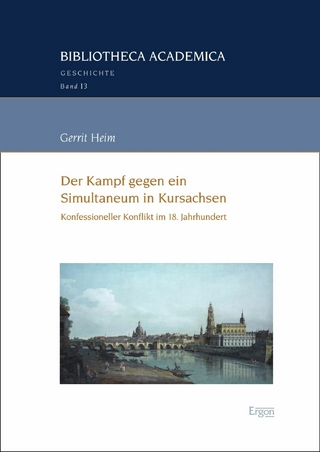 BIBLIOTHECA ACADEMICA
GESCHICHTE
Band 13

Gerrit Heim

Der Kampf gegen ein Simultaneum in Kursachsen

Konfessioneller Konflikt im 18. Jahrhundert

Ergon